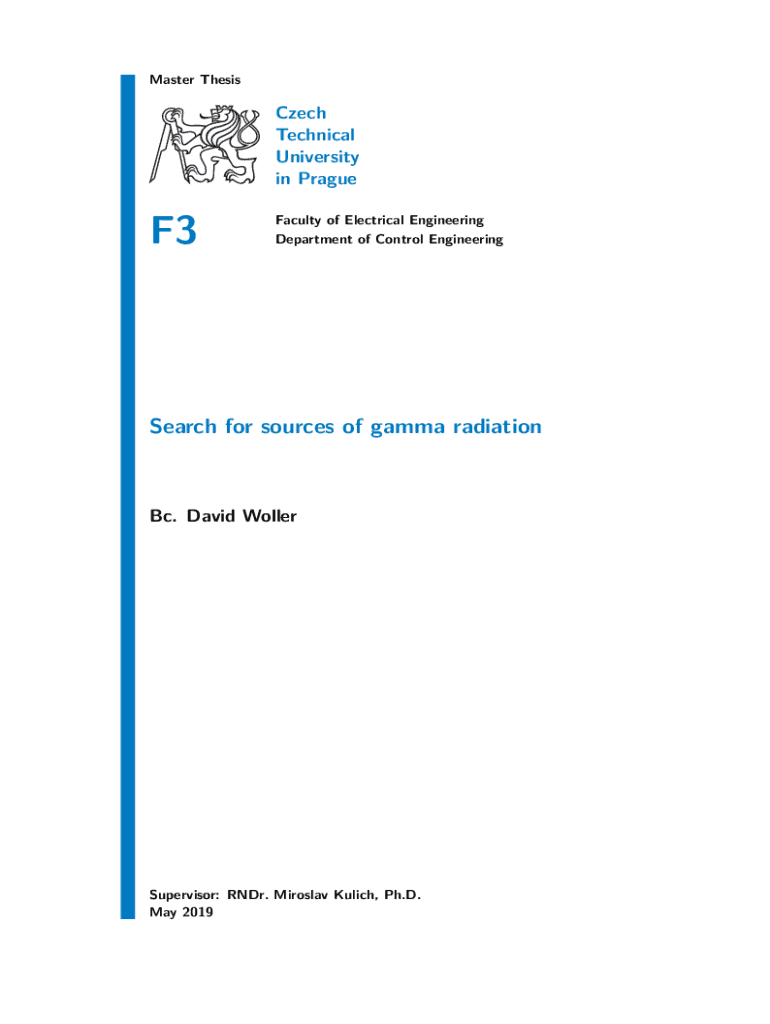 Master Thesis

Czech
Technical
University
in Prague

F3

Faculty of Electrical Engineering
Department of Control Engineering

Search for sources of gamma radiation

Bc. David Woller

Supervisor: RNDr. Miroslav Kulich, Ph.D.
May 2019